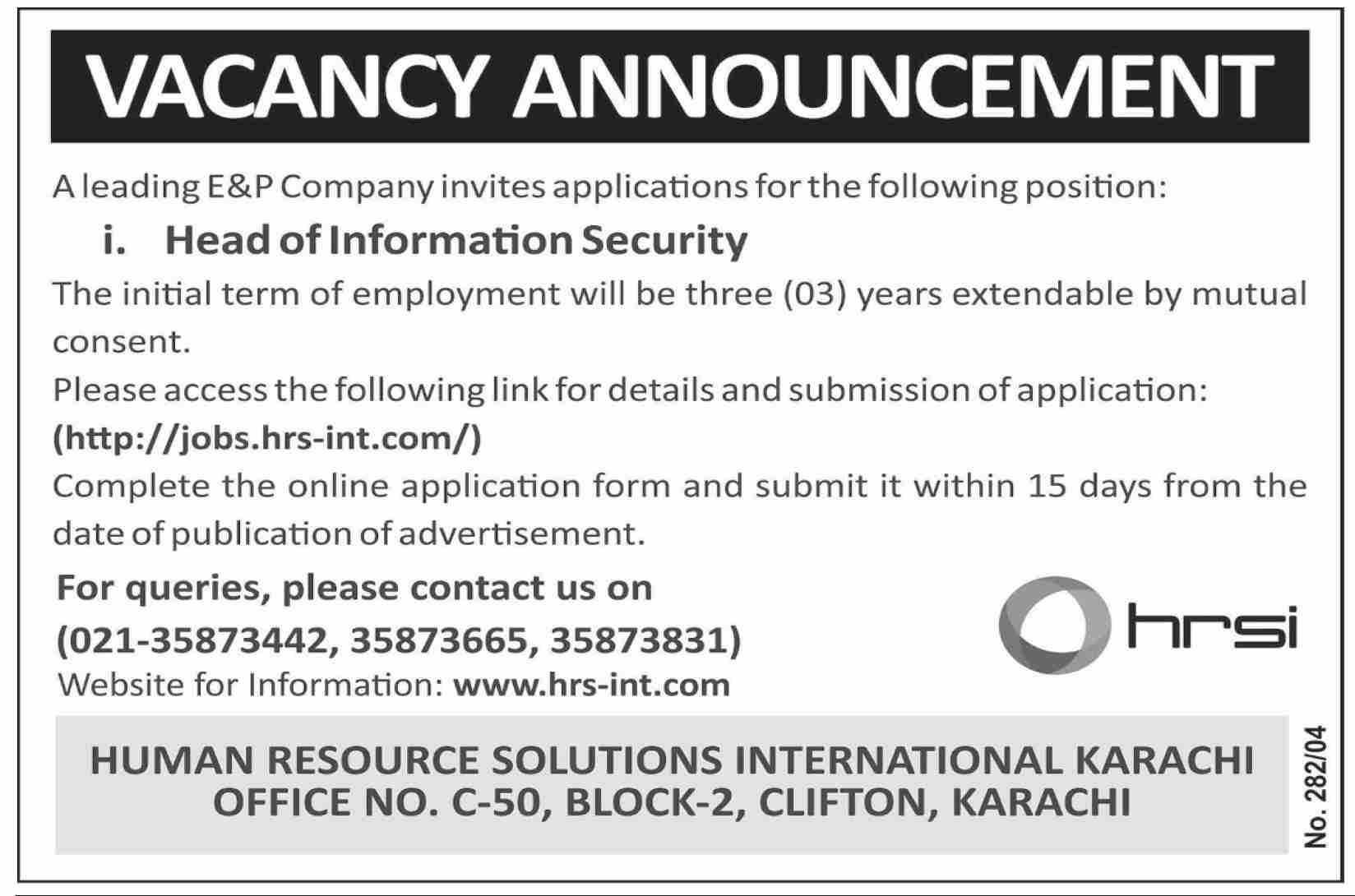 VACANCY ANNOUNCEMENT

A leading E&P Company invites applications for the following position:

i. Head of Information Security

The initial term of employment will be three (03) years extendable by mutual consent.

Please access the following link for details and submission of application:
(http://jobs.hrs-int.com/)
Complete the online application form and submit it within 15 days from the date of publication of advertisement.

For queries, please contact us on
(021-35873442, 35873665, 35873831)
Website for Information: www.hrs-int.com

hrsi

HUMAN RESOURCE SOLUTIONS INTERNATIONAL KARACHI
OFFICE NO. C-50, BLOCK-2, CLIFTON, KARACHI

No. 282/04